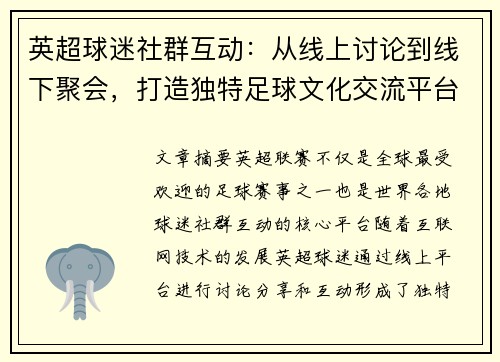 英超球迷社群互动：从线上讨论到线下聚会，打造独特足球文化交流平台

文章摘要英超联赛不仅是全球最受欢迎的足球赛事之一也是世界各地球迷社群互动的核心平台随着互联网技术的发展英超球迷通过线上平台进行讨论分享和互动形成了独特